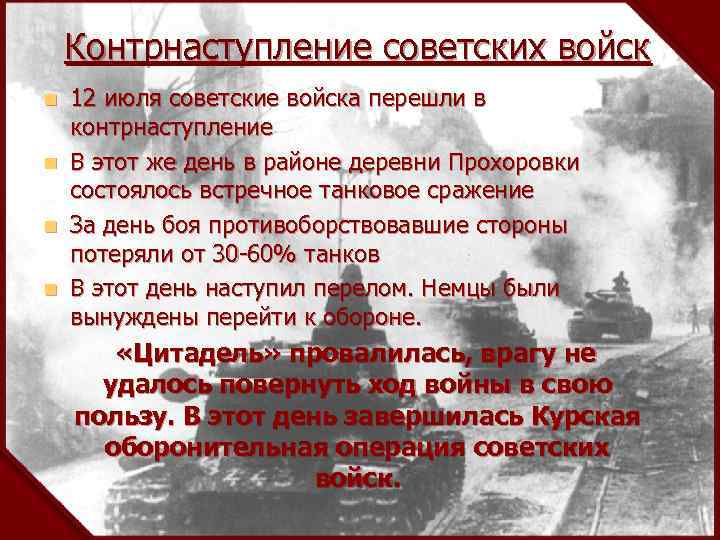 Контрнаступление советских войск

12 июля советские войска перешли в контрнаступление

В этот же день в районе деревни Прохоровки состоялось встречное танковое сражение

За день боя противоборствовавшие стороны потеряли от 30-60% танков

В этот день наступил перелом. Немцы были вынуждены перейти к обороне.

«Цитадель» провалилась, врагу не удалось повернуть ход войны в свою пользу. В этот день завершилась Курская оборонительная операция советских войск.